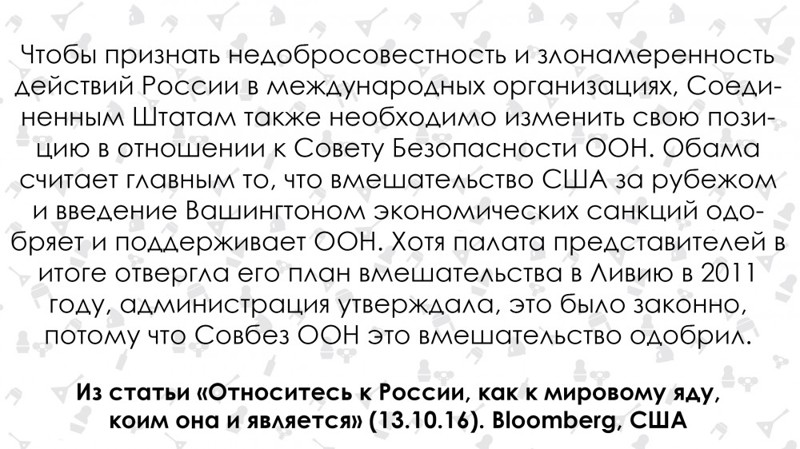 Чтобы признать недобросовестность и злонамеренность действий России в международных организациях, Соединенным Штатам также необходимо изменить свою позицию в отношении к Совету Безопасности ООН. Обама считает главным то, что вмешательство США за рубежом и введение Вашингтоном экономических санкций одобряет и поддерживает ООН. Хотя палата представителей в итоге отвергла его план вмешательства в Ливию в 2011 году, администрация утверждала, это было законно, потому что Совбез ООН это вмешательство одобрил.

Из статьи «Относитесь к России, как к мировому яду, коим она и является» (13.10.16). Bloomberg, США